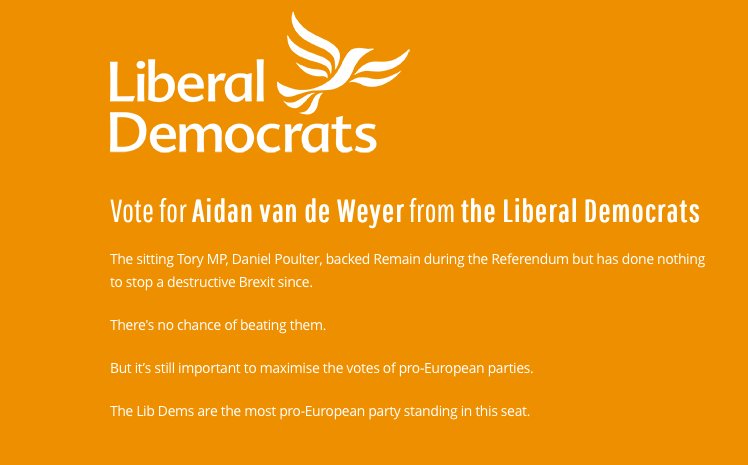 Liberal Democrats

Vote for Aidan van de Weyer from the Liberal Democrats

The sitting Tory MP, Daniel Poulter, backed Remain during the Referendum but has done nothing to stop a destructive Brexit since.

There's no chance of beating them.

But it's still important to maximise the votes of pro-European parties.

The Lib Dems are the most pro-European party standing in this seat.